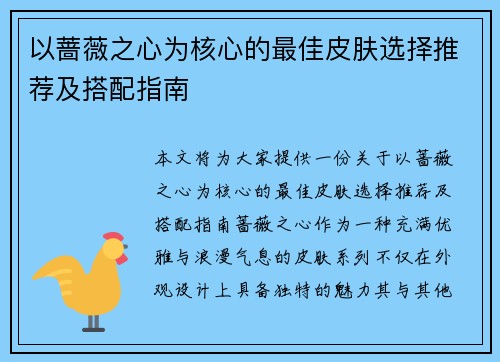 以蔷薇之心为核心的最佳皮肤选择推荐及搭配指南

本文将为大家提供一份关于以蔷薇之心为核心的最佳皮肤选择推荐及搭配指南蔷薇之心作为一种充满优雅与浪漫气息的皮肤系列不仅在外观设计上具备独特的魅力其与其他